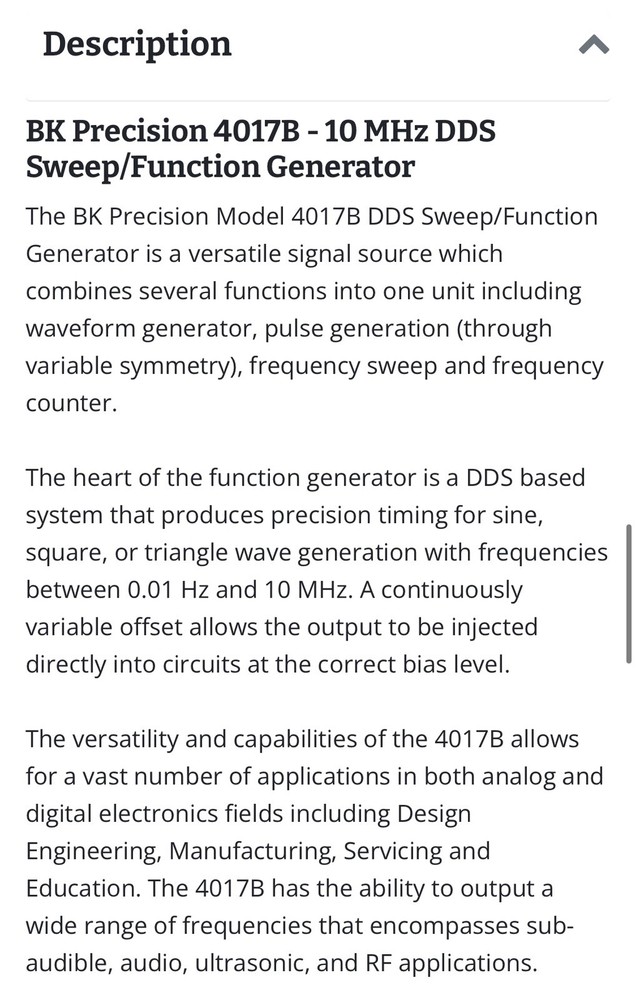 Description

BK Precision 4017B - 10 MHz DDS Sweep/Function Generator

The BK Precision Model 4017B DDS Sweep/Function Generator is a versatile signal source which combines several functions into one unit including waveform generator, pulse generation (through variable symmetry), frequency sweep and frequency counter.

The heart of the function generator is a DDS based system that produces precision timing for sine, square, or triangle wave generation with frequencies between 0.01 Hz and 10 MHz. A continuously variable offset allows the output to be injected directly into circuits at the correct bias level.

The versatility and capabilities of the 4017B allows for a vast number of applications in both analog and digital electronics fields including Design Engineering, Manufacturing, Servicing and Education. The 4017B has the ability to output a wide range of frequencies that encompasses sub-audible, audio, ultrasonic, and RF applications.